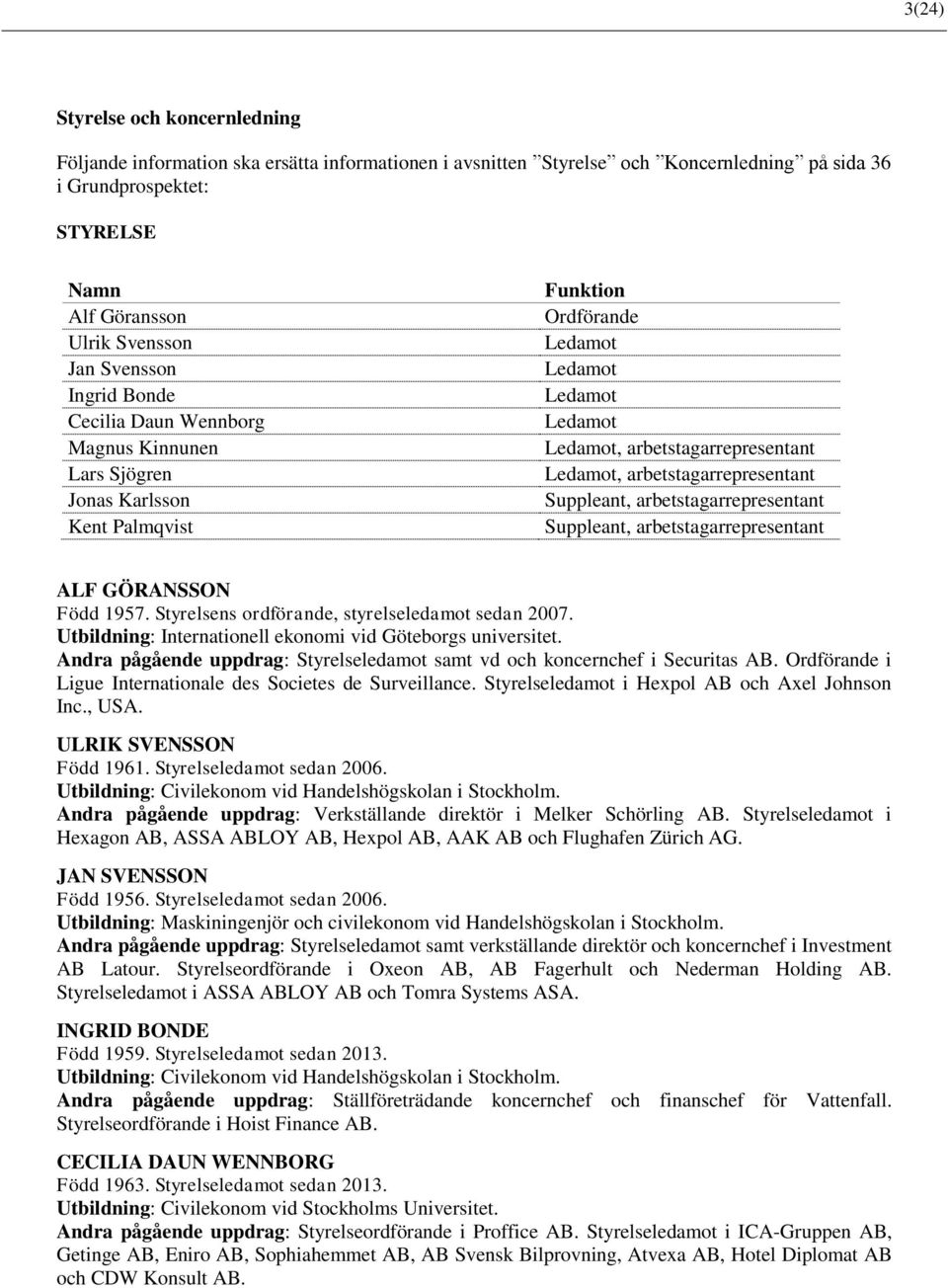 3(24)

Styrelse och koncernledning

Följande information ska ersätta informationen i avsnitten ”Styrelse” och ”Koncernledning” på sida 36 i Grundprospektet:

STYRELSE

| Namn | Funktion |
|---|---|
| Alf Göransson | Ordförande |
| Ulrik Svensson | Ledamot |
| Jan Svensson | Ledamot |
| Ingrid Bonde | Ledamot |
| Cecilia Daun Wennborg | Ledamot |
| Magnus Kinnunen | Ledamot, arbetstagarrepresentant |
| Lars Sjögren | Ledamot, arbetstagarrepresentant |
| Jonas Karlsson | Suppleant, arbetstagarrepresentant |
| Kent Palmqvist | Suppleant, arbetstagarrepresentant |

ALF GÖRANSSON
Född 1957. Styrelsens ordförande, styrelseledamot sedan 2007.
Utbildning: Internationell ekonomi vid Göteborgs universitet.
Andra pågående uppdrag: Styrelseledamot samt vd och koncernchef i Securitas AB. Ordförande i Ligue Internationale des Societes de Surveillance. Styrelseledamot i Hexpol AB och Axel Johnson Inc., USA.

ULRIK SVENSSON
Född 1961. Styrelseledamot sedan 2006.
Utbildning: Civilekonom vid Handelshögskolan i Stockholm.
Andra pågående uppdrag: Verkställande direktör i Melker Schörling AB. Styrelseledamot i Hexagon AB, ASSA ABLOY AB, Hexpol AB, AAK AB och Flughafen Zürich AG.

JAN SVENSSON
Född 1956. Styrelseledamot sedan 2006.
Utbildning: Maskiningenjör och civilekonom vid Handelshögskolan i Stockholm.
Andra pågående uppdrag: Styrelseledamot samt verkställande direktör och koncernchef i Investment AB Latour. Styrelseordförande i Oxeon AB, AB Fagerhult och Nederman Holding AB. Styrelseledamot i ASSA ABLOY AB och Tomra Systems ASA.

INGRID BONDE
Född 1959. Styrelseledamot sedan 2013.
Utbildning: Civilekonom vid Handelshögskolan i Stockholm.
Andra pågående uppdrag: Ställföreträdande koncernchef och finanschef för Vattenfall. Styrelseordförande i Hoist Finance AB.

CECILIA DAUN WENNBORG
Född 1963. Styrelseledamot sedan 2013.
Utbildning: Civilekonom vid Stockholms Universitet.
Andra pågående uppdrag: Styrelseordförande i Proffice AB. Styrelseledamot i ICA-Gruppen AB, Getinge AB, Eniro AB, Sophiahemmet AB, AB Svensk Bilprovning, Atvexa AB, Hotel Diplomat AB och CDW Konsult AB.